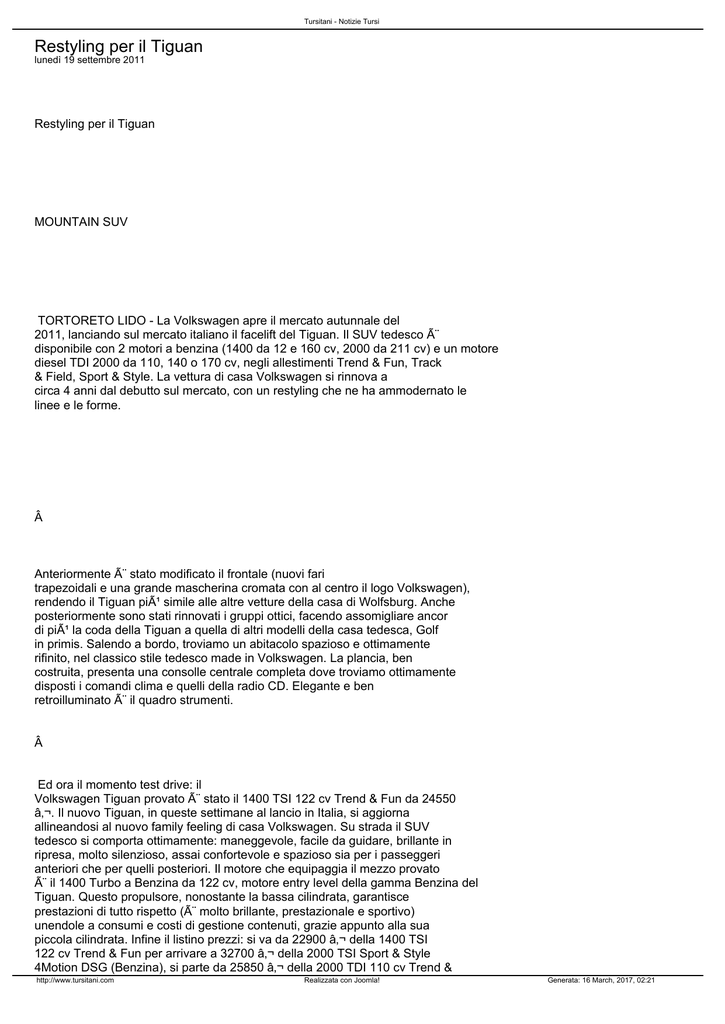 Tursitani - Notizie Tursi

Restyling per il Tiguan
lunedì 19 settembre 2011

Restyling per il Tiguan

MOUNTAIN SUV

TORTORETO LIDO - La Volkswagen apre il mercato autunnale del 2011, lanciando sul mercato italiano il facelift del Tiguan. Il SUV tedesco Ã¨ disponibile con 2 motori a benzina (1400 da 12 e 160 cv, 2000 da 211 cv) e un motore diesel TDI 2000 da 110, 140 o 170 cv, negli allestimenti Trend & Fun, Track & Field, Sport & Style. La vettura di casa Volkswagen si rinnova a circa 4 anni dal debutto sul mercato, con un restyling che ne ha ammodernato le linee e le forme.

Â

Anteriormente Ã¨ stato modificato il frontale (nuovi fari trapezoidali e una grande mascherina cromata con al centro il logo Volkswagen), rendendo il Tiguan piÃ¹ simile alle altre vetture della casa di Wolfsburg. Anche posteriormente sono stati rinnovati i gruppi ottici, facendo assomigliare ancor di piÃ¹ la coda della Tiguan a quella di altri modelli della casa tedesca, Golf in primis. Salendo a bordo, troviamo un abitacolo spazioso e ottimamente rifinito, nel classico stile tedesco made in Volkswagen. La plancia, ben costruita, presenta una consolle centrale completa dove troviamo ottimamente disposti i comandi clima e quelli della radio CD. Elegante e ben retroilluminato Ã¨ il quadro strumenti.

Â

Ed ora il momento test drive: il Volkswagen Tiguan provato Ã¨ stato il 1400 TSI 122 cv Trend & Fun da 24550 â‚¬. Il nuovo Tiguan, in queste settimane al lancio in Italia, si aggiorna allineandosi al nuovo family feeling di casa Volkswagen. Su strada il SUV tedesco si comporta ottimamente: maneggevole, facile da guidare, brillante in ripresa, molto silenzioso, assai confortevole e spazioso sia per i passeggeri anteriori che per quelli posteriori. Il motore che equipaggia il mezzo provato Ã¨ il 1400 Turbo a Benzina da 122 cv, motore entry level della gamma Benzina del Tiguan. Questo propulsore, nonostante la bassa cilindrata, garantisce prestazioni di tutto rispetto (Ã¨ molto brillante, prestazionale e sportivo) unendole a consumi e costi di gestione contenuti, grazie appunto alla sua piccola cilindrata. Infine il listino prezzi: si va da 22900 â‚¬ della 1400 TSI 122 cv Trend & Fun per arrivare a 32700 â‚¬ della 2000 TSI Sport & Style 4Motion DSG (Benzina), si parte da 25850 â‚¬ della 2000 TDI 110 cv Trend &

http://www.tursitani.com Realizzata con Joomla! Generata: 16 March, 2017, 02:21